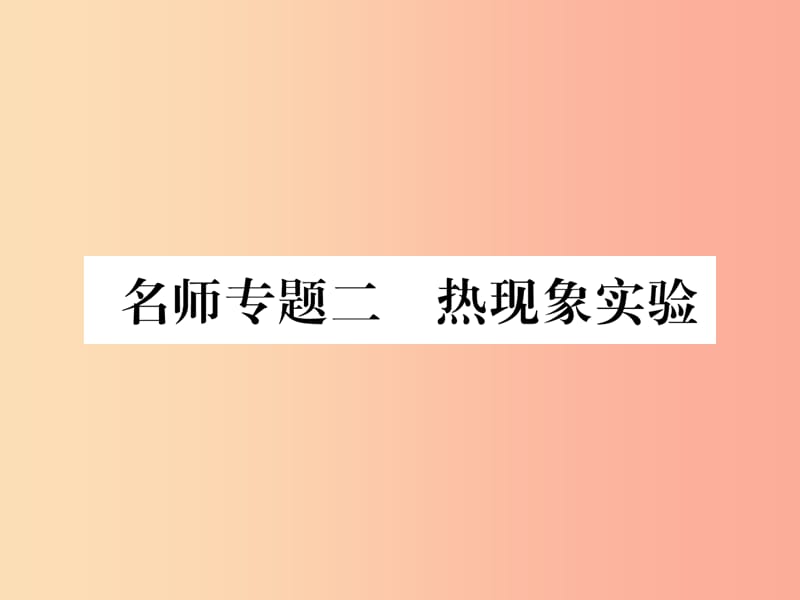 名师专题二　热现象实验